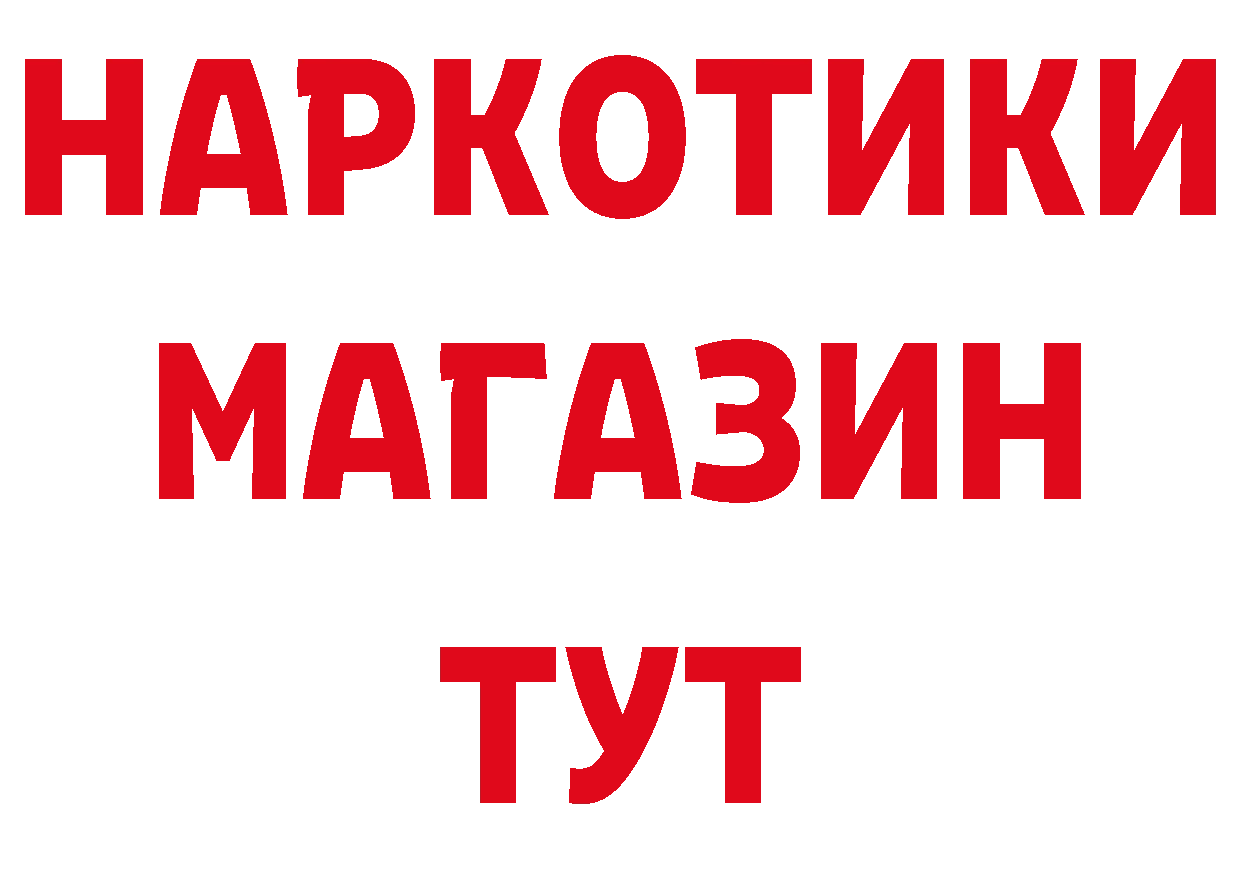 НАРКОТИКИ
МАГАЗИН
ТУТ